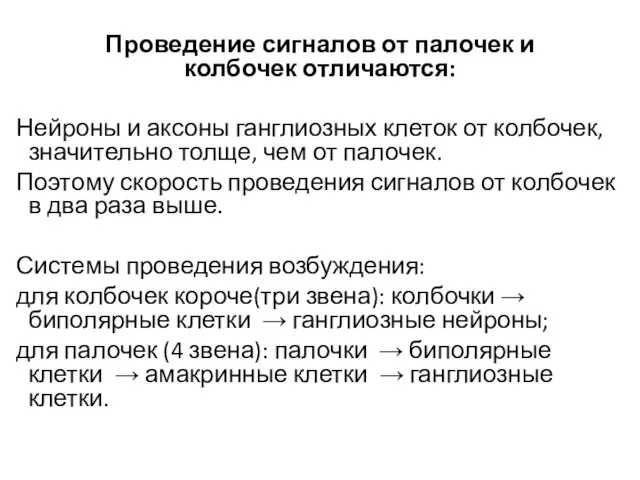 Проведение сигналов от палочек и колбочек отличаются:

Нейроны и аксоны ганглиозных клеток от колбочек, значительно толще, чем от палочек.

Поэтому скорость проведения сигналов от колбочек в два раза выше.

Системы проведения возбуждения:

для колбочек короче(три звена): колбочки → биполярные клетки → ганглиозные нейроны;

для палочек (4 звена): палочки → биполярные клетки → амакринные клетки → ганглиозные клетки.